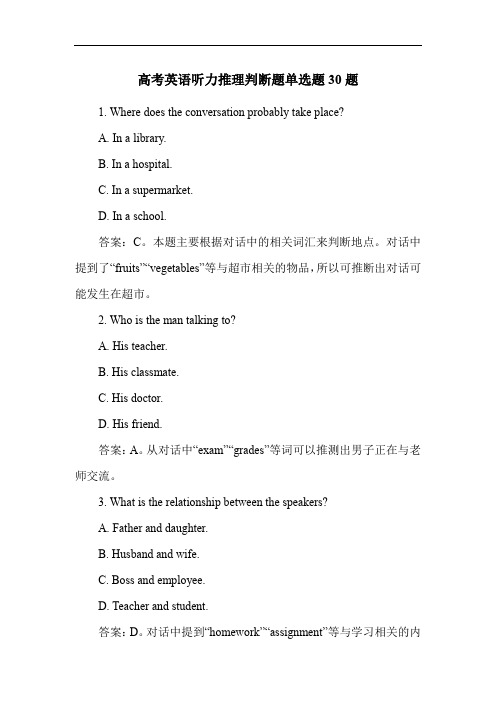 高考英语听力推理判断题单选题 30 题

1. Where does the conversation probably take place?

A. In a library.

B. In a hospital.

C. In a supermarket.

D. In a school.

答案：C。本题主要根据对话中的相关词汇来判断地点。对话中提到了“fruits”“vegetables”等与超市相关的物品，所以可推断出对话可能发生在超市。

2. Who is the man talking to?

A. His teacher.

B. His classmate.

C. His doctor.

D. His friend.

答案：A。从对话中“exam”“grades”等词可以推测出男子正在与老师交流。

3. What is the relationship between the speakers?

A. Father and daughter.

B. Husband and wife.

C. Boss and employee.

D. Teacher and student.

答案：D。对话中提到“homework”“assignment”等与学习相关的内